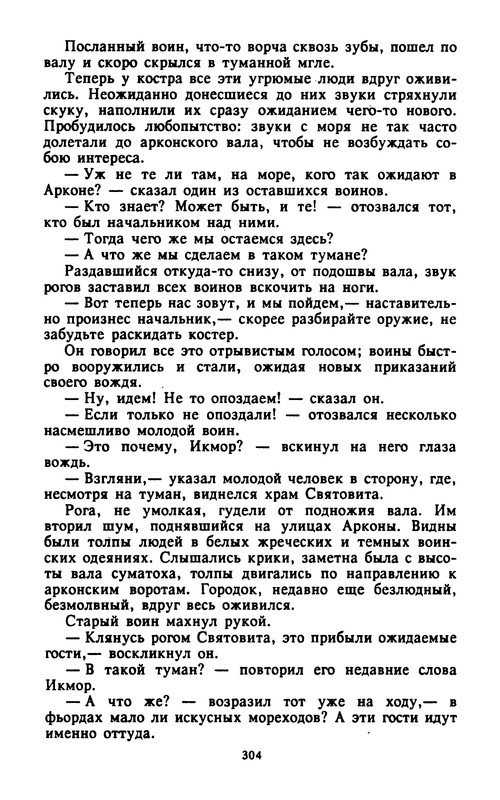 Посланный воин, что-то ворча сквозь зубы, пошел по валу и скоро скрылся в туманной мгле.

Теперь у костра все эти угрюмые люди вдруг оживились. Неожиданно донесшиеся до них звуки стряхнули скуку, наполнили их сразу ожиданием чего-то нового. Пробудилось любопытство: звуки с моря не так часто долетали до арконского вала, чтобы не возбуждать собою интереса.

— Уж не те ли там, на море, кого так ожидают в Арконе? — сказал один из оставшихся воинов.

— Кто знает? Может быть, и те! — отозвался тот, кто был начальником над ними.

— Тогда чего же мы остаемся здесь?

— А что же мы сделаем в таком тумане?

Раздавшийся откуда-то снизу, от подошвы вала, звук рогов заставил всех воинов вскочить на ноги.

— Вот теперь нас зовут, и мы пойдем,— наставительно произнес начальник,— скорее разбирайте оружие, не забудьте раскидать костер.

Он говорил все это отрывистым голосом; воины быстро вооружились и стали, ожидая новых приказаний своего вождя.

— Ну, идем! Не то опоздаем! — сказал он.

— Если только не опоздали! — отозвался несколько насмешливо молодой воин.

— Это почему, Икмор? — вскинул на него глаза вождь.

— Взгляни,— указал молодой человек в сторону, где, несмотря на туман, виднелся храм Святовита.

Рога, не умолкая, гудели от подножия вала. Им вторил шум, поднявшийся на улицах Арконы. Видны были толпы людей в белых жреческих и темных воинских одеяниях. Слышались крики, заметна была с высоты вала суматоха, толпы двигались по направлению к арконским воротам. Городок, недавно еще безлюдный, безмолвный, вдруг весь оживился.

Старый воин махнул рукой.

— Клянусь рогом Святовита, это прибыли ожидаемые гости,— воскликнул он.

— В такой туман? — повторил его недавние слова Икмор.

— А что же? — возразил тот уже на ходу,— в фьордах мало ли искусных мореходов? А эти гости идут именно оттуда.

304